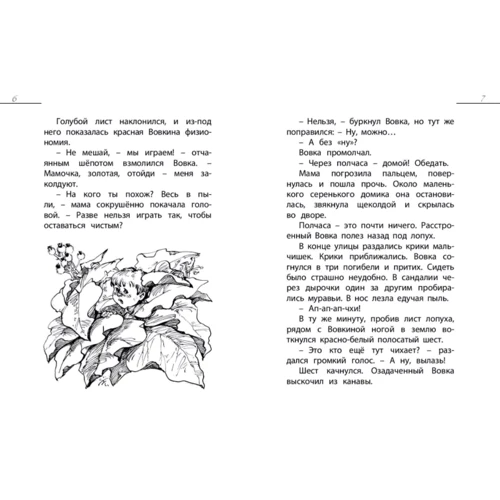 6

Голубой лист наклонился, и из-под него показалась красная Вовкина физиономия.

– Не мешай, – мы играем! – отчаянным шёпотом взмолился Вовка. – Мамочка, золотая, отойди – меня заколдуют.

– На кого ты похож? Весь в пыли, – мама сокрушённо покачала головой. – Разве нельзя играть так, чтобы оставаться чистым?

7

– Нельзя, – буркнул Вовка, но тут же поправился: – Ну, можно…

– А без «ну»?

Вовка промолчал.

– Через полчаса – домой! Обедать.

Мама погрозила пальцем, повернулась и пошла прочь. Около маленького серенького домика она остановилась, звякнула щеколдой и скрылась во дворе.

Полчаса – это почти ничего. Расстроенный Вовка полез назад под лопух.

В конце улицы раздались крики мальчишек. Крики приближались. Вовка согнулся в три погибели и притих. Сидеть было страшно неудобно. В сандалии через дырочки один за другим пробирались муравьи. В нос лезла едучая пыль.

– Ап-ап-ап-чхи!

В ту же минуту, пробив лист лопуха, рядом с Вовкиной ногой в землю воткнулся красно-белый полосатый шест.

– Это кто ещё тут чихает? – раздался громкий голос. – А ну, вылазь!

Шест качнулся. Озадаченный Вовка выскочил из канавы.